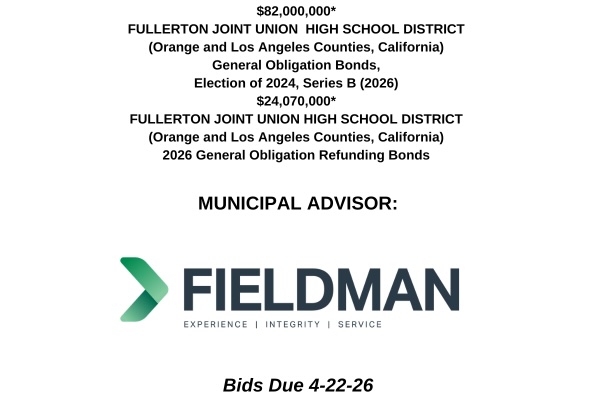 $82,000,000*
FULLERTON JOINT UNION HIGH SCHOOL DISTRICT
(Orange and Los Angeles Counties, California)
General Obligation Bonds,
Election of 2024, Series B (2026)
$24,070,000*
FULLERTON JOINT UNION HIGH SCHOOL DISTRICT
(Orange and Los Angeles Counties, California)
2026 General Obligation Refunding Bonds

MUNICIPAL ADVISOR:

FIELDMAN
EXPERIENCE | INTEGRITY | SERVICE

Bids Due 4-22-26